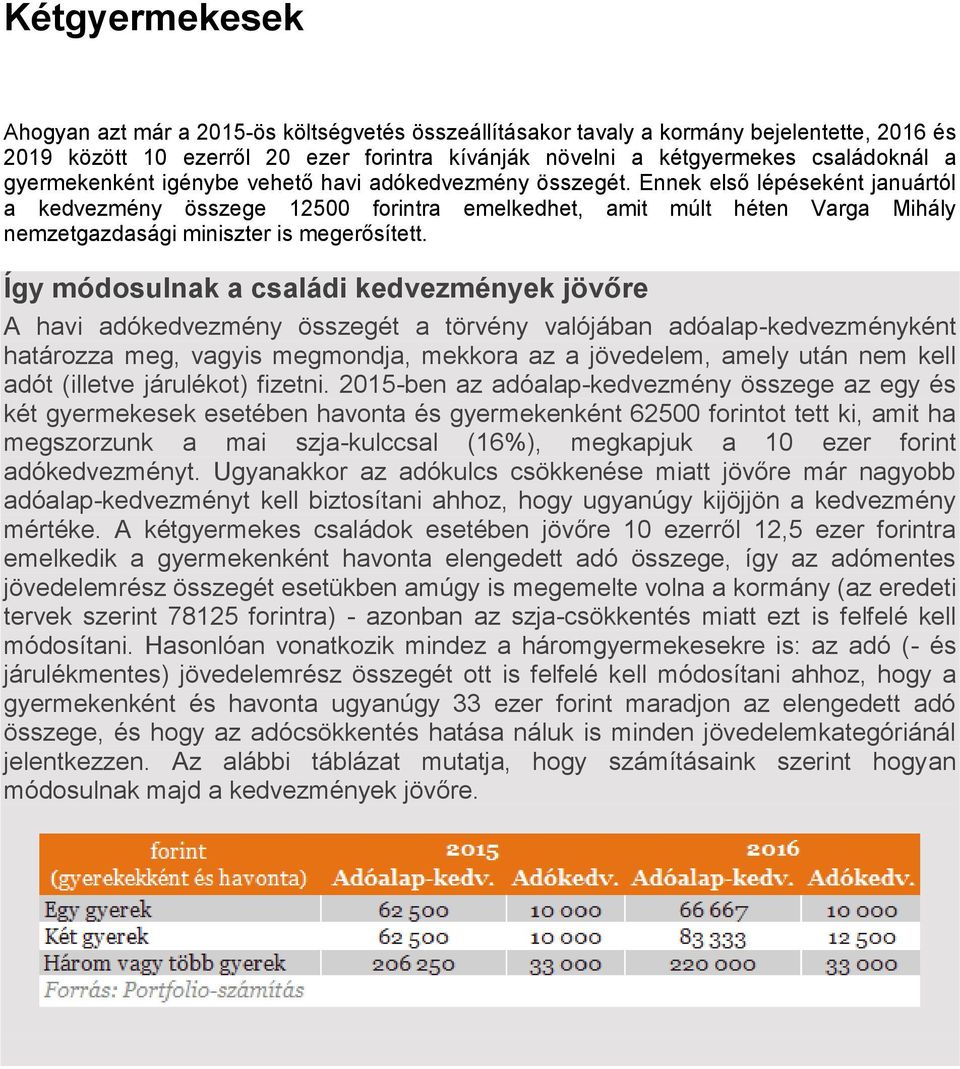 Kétgyermekesek

Ahogyan azt már a 2015-ös költségvetés összeállításakor tavaly a kormány bejelentette, 2016 és 2019 között 10 ezerről 20 ezer forintra kívánják növelni a kétgyermekes családoknál a gyermekenként igénybe vehető havi adókedvezmény összegét. Ennek első lépéseként januártól a kedvezmény összege 12500 forintra emelkedhet, amit múlt héten Varga Mihály nemzetgazdasági miniszter is megerősített.

Így módosulnak a családi kedvezmények jövőre

A havi adókedvezmény összegét a törvény valójában adóalap-kedvezményként határozza meg, vagyis megmondja, mekkora az a jövedelem, amely után nem kell adót (illetve járulékot) fizetni. 2015-ben az adóalap-kedvezmény összege az egy és két gyermekesek esetében havonta és gyermekenként 62500 forintot tett ki, amit ha megszorzunk a mai szja-kulccsal (16%), megkapjuk a 10 ezer forint adókedvezményt. Ugyanakkor az adókulcs csökkenése miatt jövőre már nagyobb adóalap-kedvezményt kell biztosítani ahhoz, hogy ugyanúgy kijöjjön a kedvezmény mértéke. A kétgyermekes családok esetében jövőre 10 ezerről 12,5 ezer forintra emelkedik a gyermekenként havonta elengedett adó összege, így az adómentes jövedelemrész összegét esetükben amúgy is megemelte volna a kormány (az eredeti tervek szerint 78125 forintra) - azonban az szja-csökkentés miatt ezt is felfelé kell módosítani. Hasonlóan vonatkozik mindez a háromgyermekesekre is: az adó (- és járulékmentes) jövedelemrész összegét ott is felfelé kell módosítani ahhoz, hogy a gyermekenként és havonta ugyanúgy 33 ezer forint maradjon az elengedett adó összege, és hogy az adócsökkentés hatása náluk is minden jövedelemkategóriánál jelentkezzen. Az alábbi táblázat mutatja, hogy számításaink szerint hogyan módosulnak majd a kedvezmények jövőre.

| forint (gyerekekként és havonta) | 2015 Adóalap-kedv. | 2015 Adókedv. | 2016 Adóalap-kedv. | 2016 Adókedv. |
|---|---|---|---|---|
| Egy gyerek | 62 500 | 10 000 | 66 667 | 10 000 |
| Két gyerek | 62 500 | 10 000 | 83 333 | 12 500 |
| Három vagy több gyerek | 206 250 | 33 000 | 220 000 | 33 000 |

Forrás: Portfolio-számítás